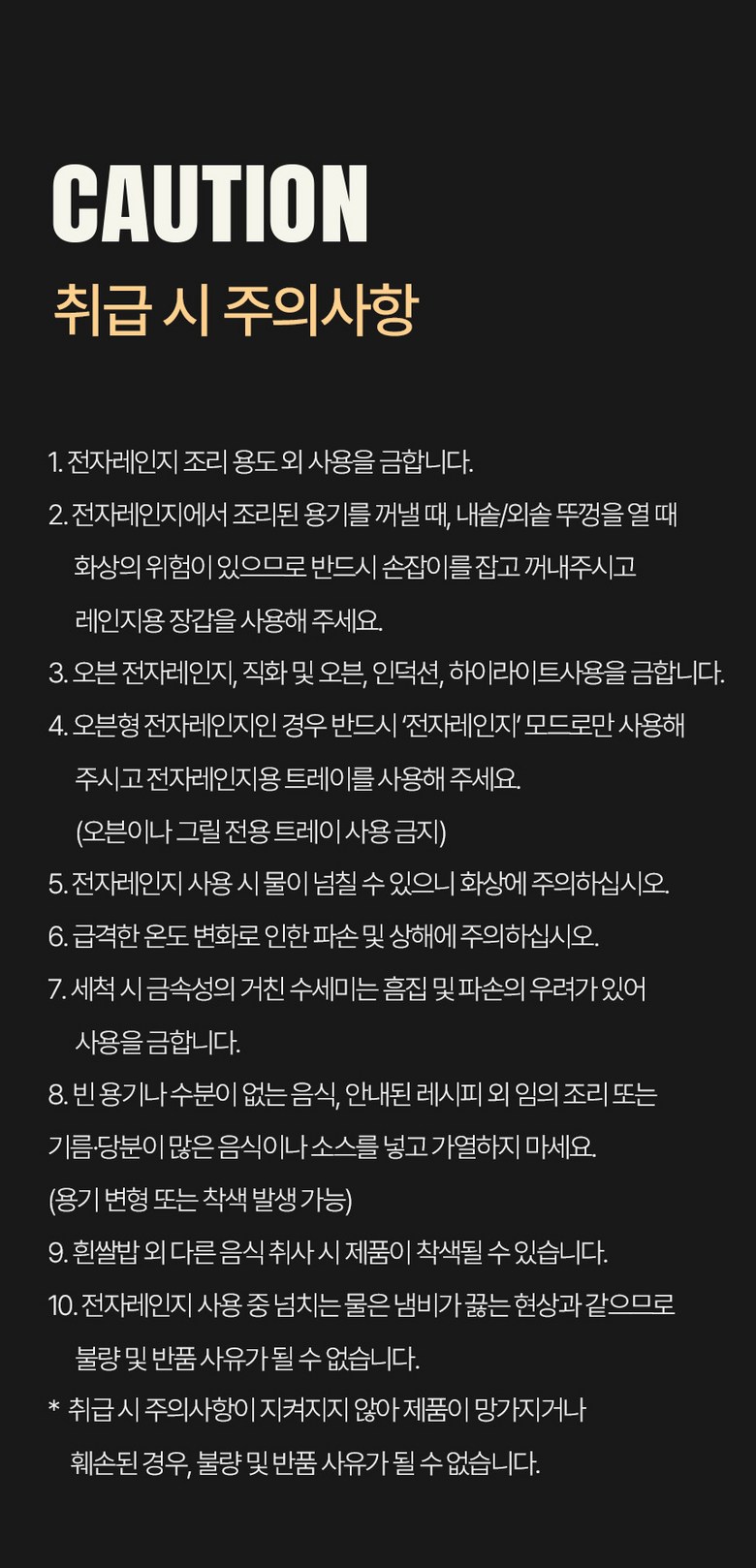 CAUTION
취급 시 주의사항

1. 전자레인지 조리 용도 외 사용을 금합니다.
2. 전자레인지에서 조리된 용기를 꺼낼 때, 내솥/외솥 뚜껑을 열 때 화상의 위험이 있으므로 반드시 손잡이를 잡고 꺼내주시고 레인지용 장갑을 사용해 주세요.
3. 오븐 전자레인지, 직화 및 오븐, 인덕션, 하이라이트사용을 금합니다.
4. 오븐형 전자레인지인 경우 반드시 '전자레인지' 모드로만 사용해 주시고 전자레인지용 트레이를 사용해 주세요.
(오븐이나 그릴 전용 트레이 사용 금지)
5. 전자레인지 사용 시 물이 넘칠 수 있으니 화상에 주의하십시오.
6. 급격한 온도 변화로 인한 파손 및 상해에 주의하십시오.
7. 세척 시 금속성의 거친 수세미는 흠집 및 파손의 우려가 있어 사용을 금합니다.
8. 빈 용기나 수분이 없는 음식, 안내된 레시피 외 임의 조리 또는 기름·당분이 많은 음식이나 소스를 넣고 가열하지 마세요.
(용기 변형 또는 착색 발생 가능)
9. 흰쌀밥 외 다른 음식 취사 시 제품이 착색될 수 있습니다.
10. 전자레인지 사용 중 넘치는 물은 냄비가 끓는 현상과 같으므로 불량 및 반품 사유가 될 수 없습니다.
* 취급 시 주의사항이 지켜지지 않아 제품이 망가지거나 훼손된 경우, 불량 및 반품 사유가 될 수 없습니다.